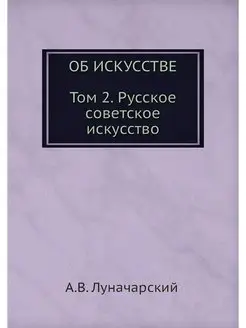 ОБ ИСКУССТВЕ

Том 2. Русское советское искусство

А.В. Луначарский